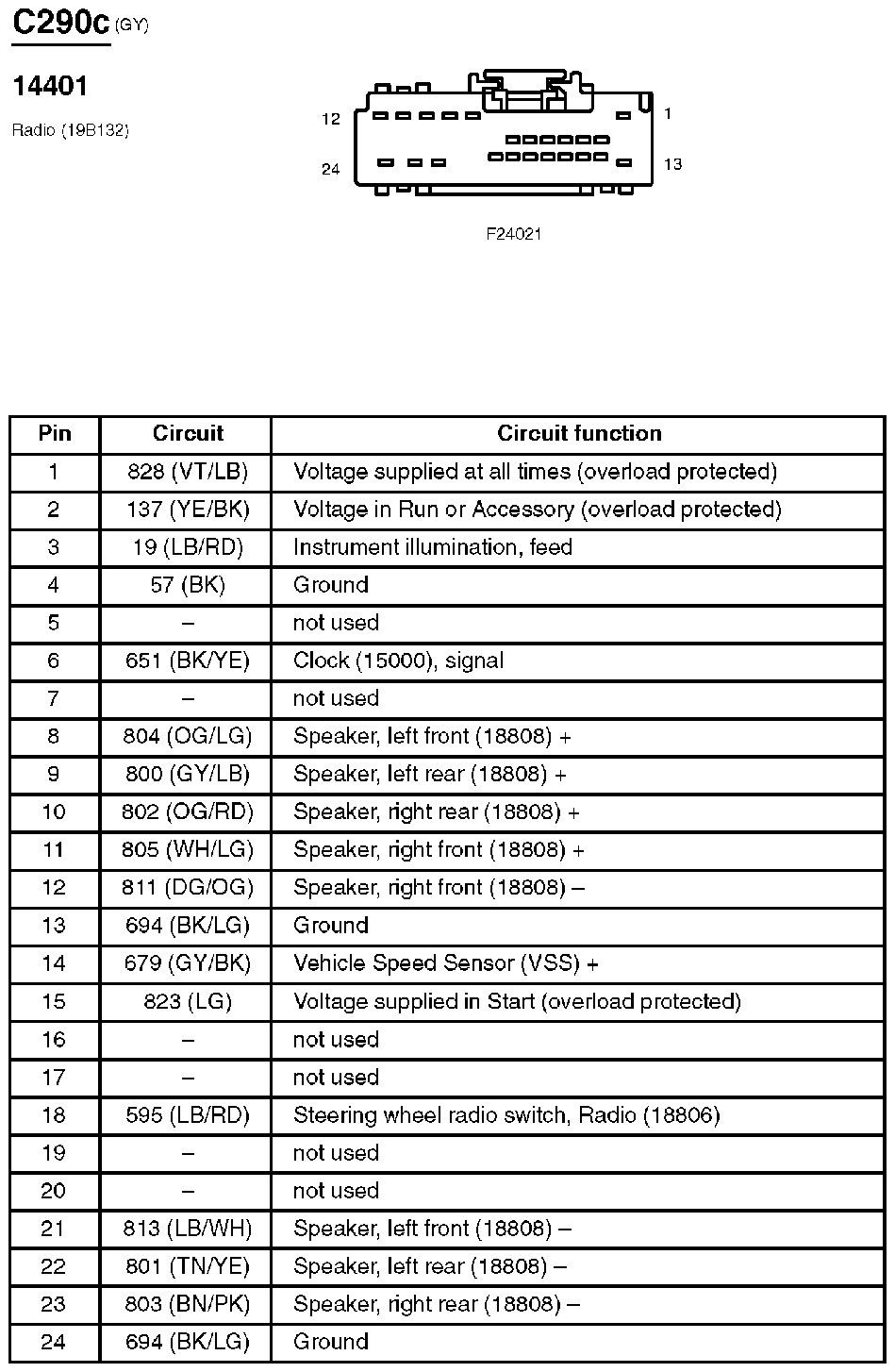 C290c (GY)

14401

Radio (19B132)

12 1

24 13

F24021

| Pin | Circuit | Circuit function |
|---|---|---|
| 1 | 828 (VT/LB) | Voltage supplied at all times (overload protected) |
| 2 | 137 (YE/BK) | Voltage in Run or Accessory (overload protected) |
| 3 | 19 (LB/RD) | Instrument illumination, feed |
| 4 | 57 (BK) | Ground |
| 5 | – | not used |
| 6 | 651 (BK/YE) | Clock (15000), signal |
| 7 | – | not used |
| 8 | 804 (OG/LG) | Speaker, left front (18808) + |
| 9 | 800 (GY/LB) | Speaker, left rear (18808) + |
| 10 | 802 (OG/RD) | Speaker, right rear (18808) + |
| 11 | 805 (WH/LG) | Speaker, right front (18808) + |
| 12 | 811 (DG/OG) | Speaker, right front (18808) – |
| 13 | 694 (BK/LG) | Ground |
| 14 | 679 (GY/BK) | Vehicle Speed Sensor (VSS) + |
| 15 | 823 (LG) | Voltage supplied in Start (overload protected) |
| 16 | – | not used |
| 17 | – | not used |
| 18 | 595 (LB/RD) | Steering wheel radio switch, Radio (18806) |
| 19 | – | not used |
| 20 | – | not used |
| 21 | 813 (LB/WH) | Speaker, left front (18808) – |
| 22 | 801 (TN/YE) | Speaker, left rear (18808) – |
| 23 | 803 (BN/PK) | Speaker, right rear (18808) – |
| 24 | 694 (BK/LG) | Ground |